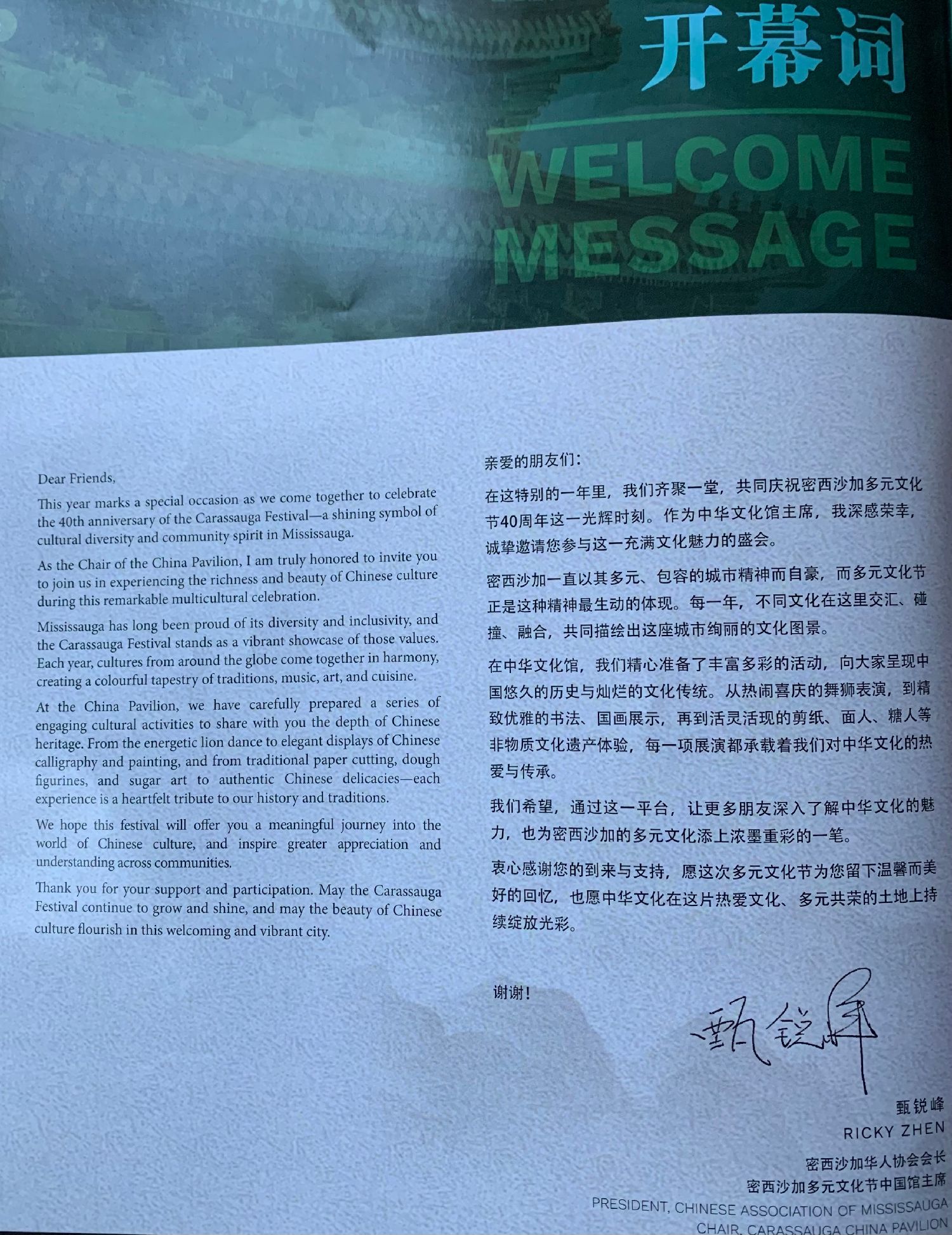 开幕词

WELCOME MESSAGE

Dear Friends,

This year marks a special occasion as we come together to celebrate the 40th anniversary of the Carassauga Festival—a shining symbol of cultural diversity and community spirit in Mississauga.

As the Chair of the China Pavilion, I am truly honored to invite you to join us in experiencing the richness and beauty of Chinese culture during this remarkable multicultural celebration.

Mississauga has long been proud of its diversity and inclusivity, and the Carassauga Festival stands as a vibrant showcase of those values. Each year, cultures from around the globe come together in harmony, creating a colourful tapestry of traditions, music, art, and cuisine.

At the China Pavilion, we have carefully prepared a series of engaging cultural activities to share with you the depth of Chinese heritage. From the energetic lion dance to elegant displays of Chinese calligraphy and painting, and from traditional paper cutting, dough figurines, and sugar art to authentic Chinese delicacies—each experience is a heartfelt tribute to our history and traditions.

We hope this festival will offer you a meaningful journey into the world of Chinese culture, and inspire greater appreciation and understanding across communities.

Thank you for your support and participation. May the Carassauga Festival continue to grow and shine, and may the beauty of Chinese culture flourish in this welcoming and vibrant city.

亲爱的朋友们：

在这特别的一年里，我们齐聚一堂，共同庆祝密西沙加多元文化节40周年这一光辉时刻。作为中华文化馆主席，我深感荣幸，诚挚邀请您参与这一充满文化魅力的盛会。

密西沙加一直以其多元、包容的城市精神而自豪，而多元文化节正是这种精神最生动的体现。每一年，不同文化在这里交汇、碰撞、融合，共同描绘出这座城市绚丽的文化图景。

在中华文化馆，我们精心准备了丰富多彩的活动，向大家呈现中国悠久的历史与灿烂的文化传统。从热闹喜庆的舞狮表演，到精致优雅的书法、国画展示，再到活灵活现的剪纸、面人、糖人等非物质文化遗产体验，每一项展演都承载着我们对中华文化的热爱与传承。

我们希望，通过这一平台，让更多朋友深入了解中华文化的魅力，也为密西沙加的多元文化添上浓墨重彩的一笔。

衷心感谢您的到来与支持，愿这次多元文化节为您留下温馨而美好的回忆，也愿中华文化在这片热爱文化、多元共荣的土地上持续绽放光彩。

谢谢！

甄锐峰

甄锐峰
RICKY ZHEN
密西沙加华人协会会长
密西沙加多元文化节中国馆主席
PRESIDENT, CHINESE ASSOCIATION OF MISSISSAUGA
CHAIR, CARASSAUGA CHINA PAVILION